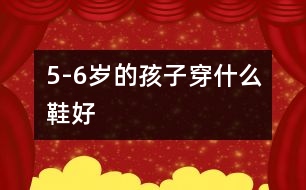 5-6岁的孩子穿什么鞋好